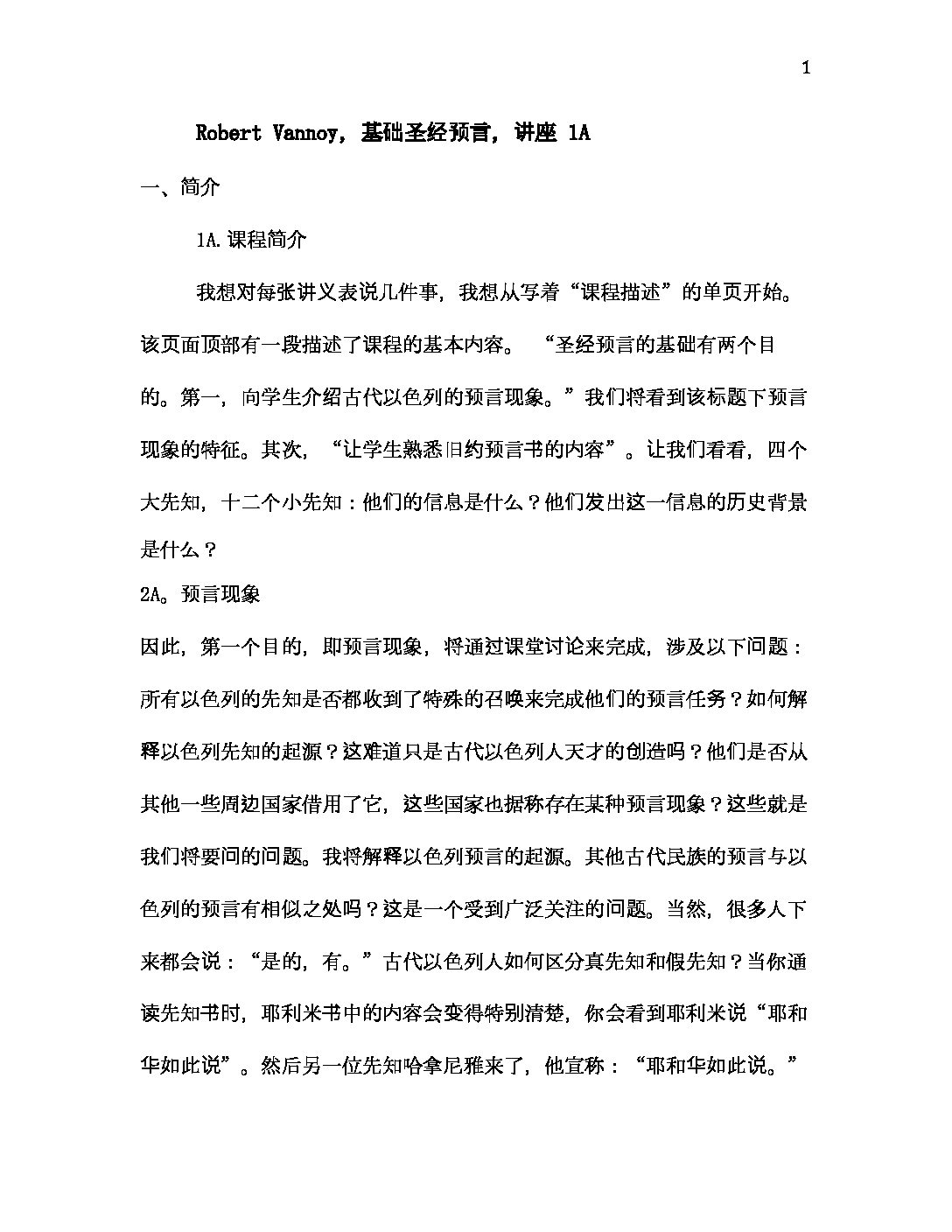 1

Robert Vannoy，基础圣经预言，讲座 1A

一、简介

1A.课程简介

我想对每张讲义表说几件事，我想从写着“课程描述”的单页开始。该页面顶部有一段描述了课程的基本内容。 “圣经预言的基础有两个目的。第一，向学生介绍古代以色列的预言现象。”我们将看到该标题下预言现象的特征。其次，“让学生熟悉旧约预言书的内容”。让我们看看，四个大先知，十二个小先知：他们的信息是什么？他们发出这一信息的历史背景是什么？

2A。预言现象

因此，第一个目的，即预言现象，将通过课堂讨论来完成，涉及以下问题：所有以色列的先知是否都收到了特殊的召唤来完成他们的预言任务？如何解释以色列先知的起源？这难道只是古代以色列人天才的创造吗？他们是否从其他一些周边国家借用了它，这些国家也据称存在某种预言现象？这些就是我们将要问的问题。我将解释以色列预言的起源。其他古代民族的预言与以色列的预言有相似之处吗？这是一个受到广泛关注的问题。当然，很多人下来都会说：“是的，有。”古代以色列人如何区分真先知和假先知？当你通读先知书时，耶利米书中的内容会变得特别清楚，你会看到耶利米说“耶和华如此说”。然后另一位先知哈拿尼雅来了，他宣称：“耶和华如此说。”